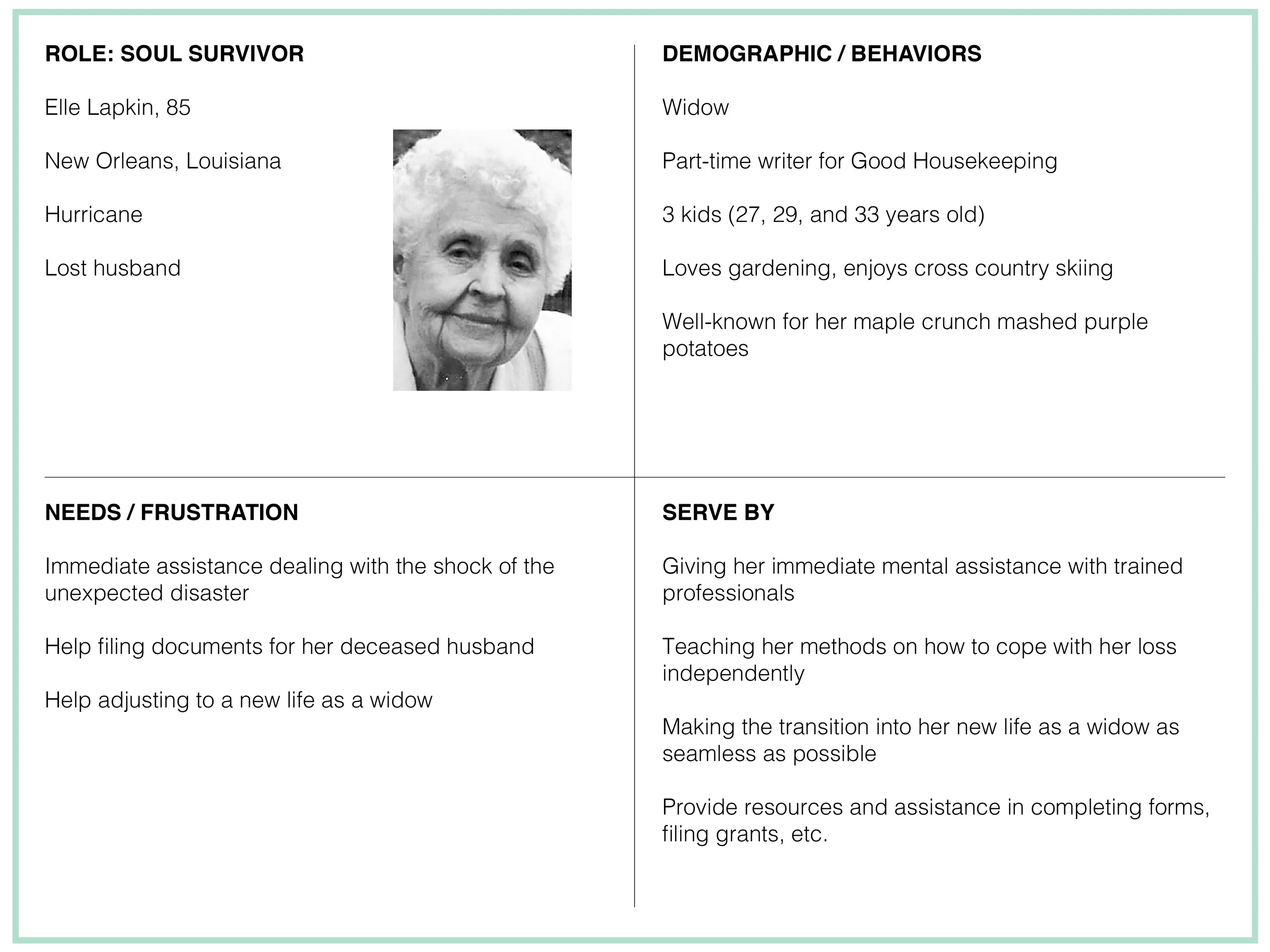 ROLE: SOUL SURVIVOR

Elle Lapkin, 85

New Orleans, Louisiana

Hurricane

Lost husband

DEMOGRAPHIC / BEHAVIORS

Widow

Part-time writer for Good Housekeeping

3 kids (27, 29, and 33 years old)

Loves gardening, enjoys cross country skiing

Well-known for her maple crunch mashed purple potatoes

NEEDS / FRUSTRATION

Immediate assistance dealing with the shock of the unexpected disaster

Help filing documents for her deceased husband

Help adjusting to a new life as a widow

SERVE BY

Giving her immediate mental assistance with trained professionals

Teaching her methods on how to cope with her loss independently

Making the transition into her new life as a widow as seamless as possible

Provide resources and assistance in completing forms, filing grants, etc.